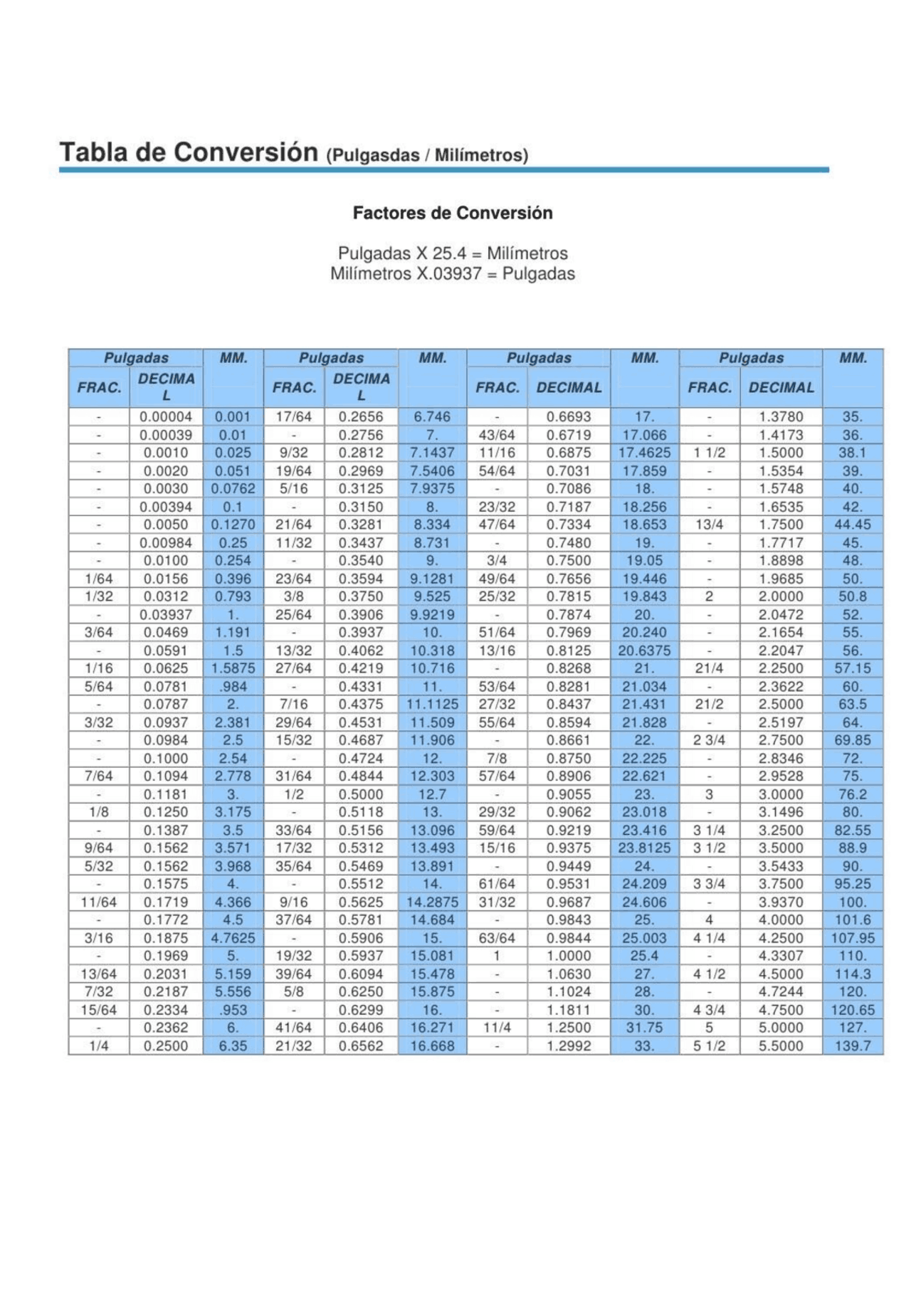 Tabla de Conversión (Pulgasdas / Milímetros)

Factores de Conversión

Pulgadas X 25.4 = Milímetros
Milímetros X.03937 = Pulgadas

| Pulgadas FRAC. | Pulgadas DECIMAL | MM. | Pulgadas FRAC. | Pulgadas DECIMAL | MM. | Pulgadas FRAC. | Pulgadas DECIMAL | MM. | Pulgadas FRAC. | Pulgadas DECIMAL | MM. |
|---|---|---|---|---|---|---|---|---|---|---|---|
| - | 0.00004 | 0.001 | 17/64 | 0.2656 | 6.746 | - | 0.6693 | 17. | - | 1.3780 | 35. |
| - | 0.00039 | 0.01 | - | 0.2756 | 7. | 43/64 | 0.6719 | 17.066 | - | 1.4173 | 36. |
| - | 0.0010 | 0.025 | 9/32 | 0.2812 | 7.1437 | 11/16 | 0.6875 | 17.4625 | 1 1/2 | 1.5000 | 38.1 |
| - | 0.0020 | 0.051 | 19/64 | 0.2969 | 7.5406 | 54/64 | 0.7031 | 17.859 | - | 1.5354 | 39. |
| - | 0.0030 | 0.0762 | 5/16 | 0.3125 | 7.9375 | - | 0.7086 | 18. | - | 1.5748 | 40. |
| - | 0.00394 | 0.1 | - | 0.3150 | 8. | 23/32 | 0.7187 | 18.256 | - | 1.6535 | 42. |
| - | 0.0050 | 0.1270 | 21/64 | 0.3281 | 8.334 | 47/64 | 0.7334 | 18.653 | 13/4 | 1.7500 | 44.45 |
| - | 0.00984 | 0.25 | 11/32 | 0.3437 | 8.731 | - | 0.7480 | 19. | - | 1.7717 | 45. |
| - | 0.0100 | 0.254 | - | 0.3540 | 9. | 3/4 | 0.7500 | 19.05 | - | 1.8898 | 48. |
| 1/64 | 0.0156 | 0.396 | 23/64 | 0.3594 | 9.1281 | 49/64 | 0.7656 | 19.446 | - | 1.9685 | 50. |
| 1/32 | 0.0312 | 0.793 | 3/8 | 0.3750 | 9.525 | 25/32 | 0.7815 | 19.843 | 2 | 2.0000 | 50.8 |
| - | 0.03937 | 1. | 25/64 | 0.3906 | 9.9219 | - | 0.7874 | 20. | - | 2.0472 | 52. |
| 3/64 | 0.0469 | 1.191 | - | 0.3937 | 10. | 51/64 | 0.7969 | 20.240 | - | 2.1654 | 55. |
| - | 0.0591 | 1.5 | 13/32 | 0.4062 | 10.318 | 13/16 | 0.8125 | 20.6375 | - | 2.2047 | 56. |
| 1/16 | 0.0625 | 1.5875 | 27/64 | 0.4219 | 10.716 | - | 0.8268 | 21. | 21/4 | 2.2500 | 57.15 |
| 5/64 | 0.0781 | .984 | - | 0.4331 | 11. | 53/64 | 0.8281 | 21.034 | - | 2.3622 | 60. |
| - | 0.0787 | 2. | 7/16 | 0.4375 | 11.1125 | 27/32 | 0.8437 | 21.431 | 21/2 | 2.5000 | 63.5 |
| 3/32 | 0.0937 | 2.381 | 29/64 | 0.4531 | 11.509 | 55/64 | 0.8594 | 21.828 | - | 2.5197 | 64. |
| - | 0.0984 | 2.5 | 15/32 | 0.4687 | 11.906 | - | 0.8661 | 22. | 2 3/4 | 2.7500 | 69.85 |
| - | 0.1000 | 2.54 | - | 0.4724 | 12. | 7/8 | 0.8750 | 22.225 | - | 2.8346 | 72. |
| 7/64 | 0.1094 | 2.778 | 31/64 | 0.4844 | 12.303 | 57/64 | 0.8906 | 22.621 | - | 2.9528 | 75. |
| - | 0.1181 | 3. | 1/2 | 0.5000 | 12.7 | - | 0.9055 | 23. | 3 | 3.0000 | 76.2 |
| 1/8 | 0.1250 | 3.175 | - | 0.5118 | 13. | 29/32 | 0.9062 | 23.018 | - | 3.1496 | 80. |
| - | 0.1387 | 3.5 | 33/64 | 0.5156 | 13.096 | 59/64 | 0.9219 | 23.416 | 3 1/4 | 3.2500 | 82.55 |
| 9/64 | 0.1562 | 3.571 | 17/32 | 0.5312 | 13.493 | 15/16 | 0.9375 | 23.8125 | 3 1/2 | 3.5000 | 88.9 |
| 5/32 | 0.1562 | 3.968 | 35/64 | 0.5469 | 13.891 | - | 0.9449 | 24. | - | 3.5433 | 90. |
| - | 0.1575 | 4. | - | 0.5512 | 14. | 61/64 | 0.9531 | 24.209 | 3 3/4 | 3.7500 | 95.25 |
| 11/64 | 0.1719 | 4.366 | 9/16 | 0.5625 | 14.2875 | 31/32 | 0.9687 | 24.606 | - | 3.9370 | 100. |
| - | 0.1772 | 4.5 | 37/64 | 0.5781 | 14.684 | - | 0.9843 | 25. | 4 | 4.0000 | 101.6 |
| 3/16 | 0.1875 | 4.7625 | - | 0.5906 | 15. | 63/64 | 0.9844 | 25.003 | 4 1/4 | 4.2500 | 107.95 |
| - | 0.1969 | 5. | 19/32 | 0.5937 | 15.081 | 1 | 1.0000 | 25.4 | - | 4.3307 | 110. |
| 13/64 | 0.2031 | 5.159 | 39/64 | 0.6094 | 15.478 | - | 1.0630 | 27. | 4 1/2 | 4.5000 | 114.3 |
| 7/32 | 0.2187 | 5.556 | 5/8 | 0.6250 | 15.875 | - | 1.1024 | 28. | - | 4.7244 | 120. |
| 15/64 | 0.2334 | .953 | - | 0.6299 | 16. | - | 1.1811 | 30. | 4 3/4 | 4.7500 | 120.65 |
| - | 0.2362 | 6. | 41/64 | 0.6406 | 16.271 | 11/4 | 1.2500 | 31.75 | 5 | 5.0000 | 127. |
| 1/4 | 0.2500 | 6.35 | 21/32 | 0.6562 | 16.668 | - | 1.2992 | 33. | 5 1/2 | 5.5000 | 139.7 |